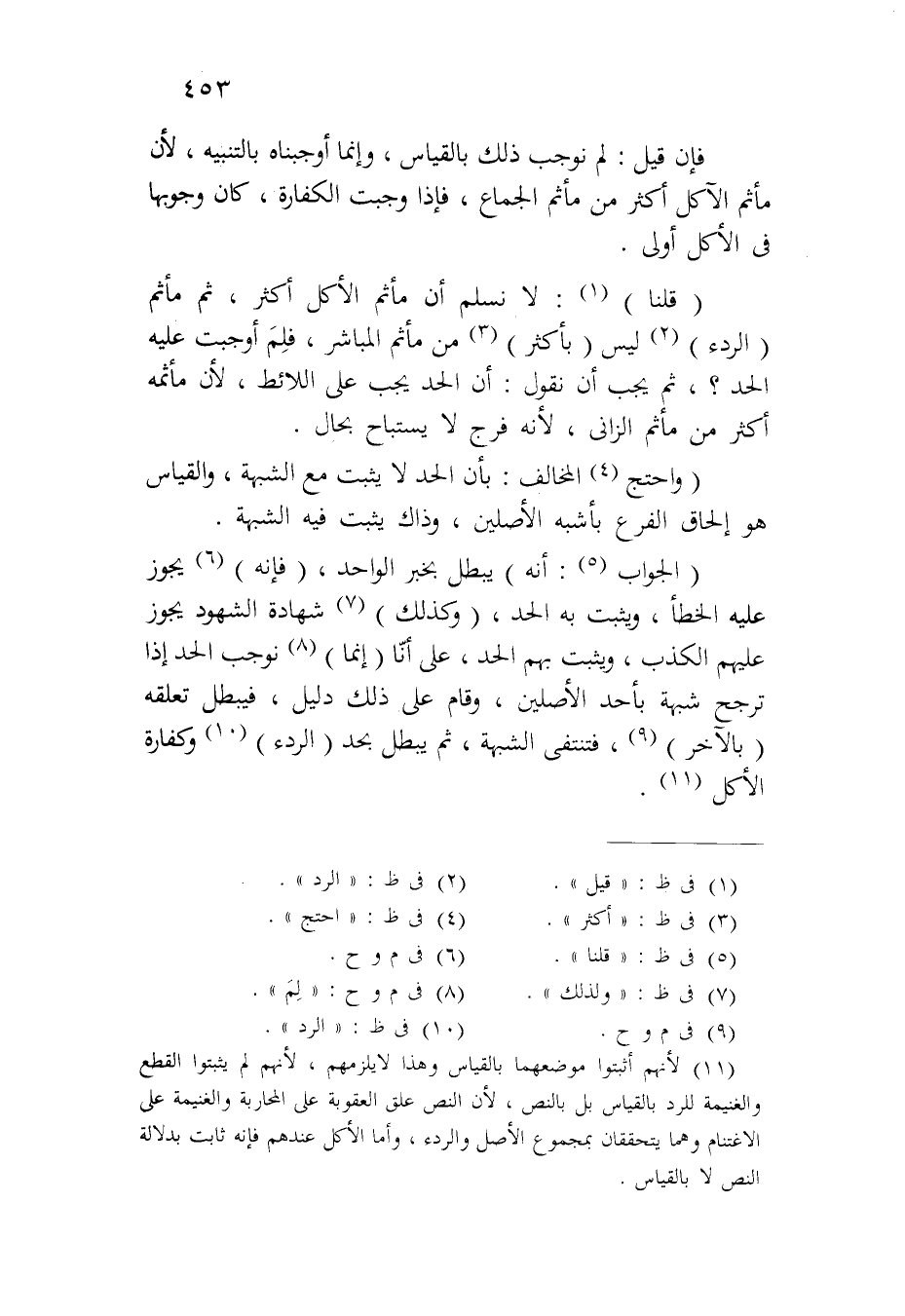 ٤٥٣

فإن قيل : لم نوجب ذلك بالقياس ، وإنما أوجبناه بالتنبيه ، لأن مأثم الآكل أكثر من مأثم الجماع ، فإذا وجبت الكفارة ، كان وجوبها فى الأكل أولى .

( قلنا ) (١) : لا نسلم أن مأثم الأكل أكثر ، ثم مأثم ( الردء ) (٢) ليس ( بأكثر ) (٣) من مأثم المباشر ، فلِمَ أوجبت عليه الحد ؟ ، ثم يجب أن نقول : أن الحد يجب على اللائط ، لأن مأثمه أكثر من مأثم الزانى ، لأنه فرج لا يستباح بحال .

( واحتج (٤) المخالف : بأن الحد لا يثبت مع الشبهة ، والقياس هو إلحاق الفرع بأشبه الأصلين ، وذاك يثبت فيه الشبهة .

( الجواب (٥) : أنه ) يبطل بخبر الواحد ، ( فإنه ) (٦) يجوز عليه الخطأ ، ويثبت به الحد ، ( وكذلك ) (٧) شهادة الشهود يجوز عليهم الكذب ، ويثبت بهم الحد ، على أنّا ( إنما ) (٨) نوجب الحد إذا ترجح شبهة بأحد الأصلين ، وقام على ذلك دليل ، فيبطل تعلقه ( بالآخر ) (٩) ، فتنتفى الشبهة ، ثم يبطل بحد ( الردء ) (١٠) وكفارة الأكل (١١) .

(١) فى ظ : « قيل » .
(٢) فى ظ : « الرد » .
(٣) فى ظ : « أكثر » .
(٤) فى ظ : « احتج » .
(٥) فى ظ : « قلنا » .
(٦) فى م و ح .
(٧) فى ظ : « ولذلك » .
(٨) فى م و ح : « لِمَ » .
(٩) فى م و ح .
(١٠) فى ظ : « الرد » .
(١١) لأنهم أثبتوا موضعهما بالقياس وهذا لايلزمهم ، لأنهم لم يثبتوا القطع والغنيمة للرد بالقياس بل بالنص ، لأن النص علق العقوبة على المحاربة والغنيمة على الاغتنام وهما يتحققان بمجموع الأصل والردء ، وأما الأكل عندهم فإنه ثابت بدلالة النص لا بالقياس .